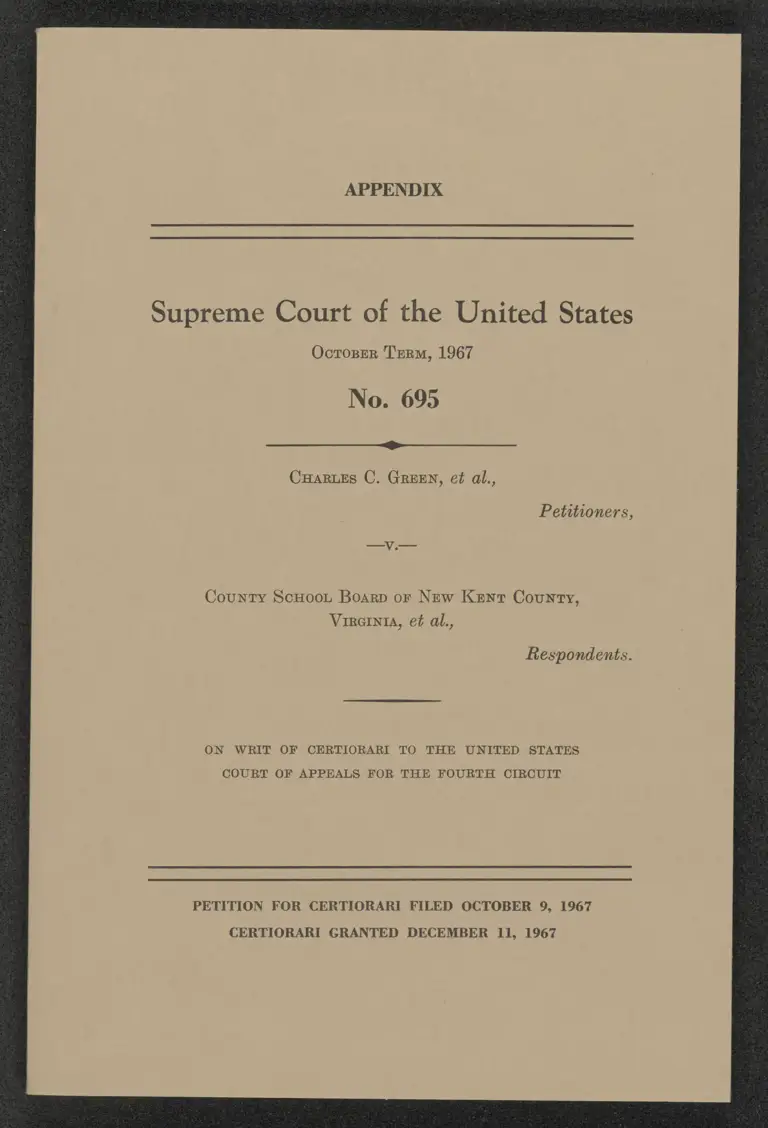 APPENDIX

Supreme Court of the United States
October Term, 1967

No. 695

Charles C. Green, et al.,
Petitioners,

—v.—

County School Board of New Kent County, Virginia, et al.,
Respondents.

ON WRIT OF CERTIORARI TO THE UNITED STATES COURT OF APPEALS FOR THE FOURTH CIRCUIT

PETITION FOR CERTIORARI FILED OCTOBER 9, 1967
CERTIORARI GRANTED DECEMBER 11, 1967